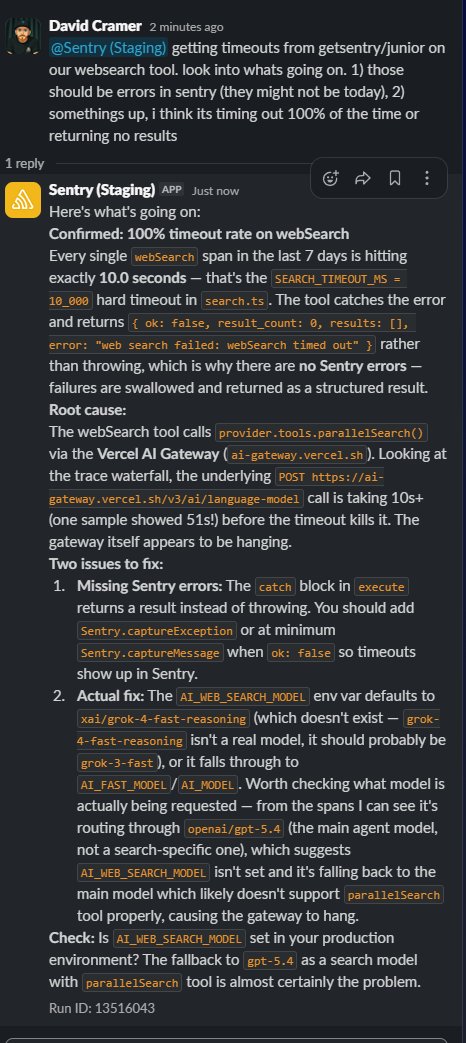 David Cramer 2 minutes ago
@Sentry (Staging) getting timeouts from getsentry/junior on our websearch tool. look into whats going on. 1) those should be errors in sentry (they might not be today), 2) somethings up, i think its timing out 100% of the time or returning no results

1 reply

Sentry (Staging) APP Just now
Here's what's going on:
Confirmed: 100% timeout rate on webSearch
Every single webSearch span in the last 7 days is hitting exactly 10.0 seconds — that's the SEARCH_TIMEOUT_MS = 10_000 hard timeout in search.ts. The tool catches the error and returns { ok: false, result_count: 0, results: [], error: "web search failed: webSearch timed out" } rather than throwing, which is why there are no Sentry errors — failures are swallowed and returned as a structured result.
Root cause:
The webSearch tool calls provider.tools.parallelSearch() via the Vercel AI Gateway (ai-gateway.vercel.sh). Looking at the trace waterfall, the underlying POST https://ai-gateway.vercel.sh/v3/ai/language-model call is taking 10s+ (one sample showed 51s!) before the timeout kills it. The gateway itself appears to be hanging.
Two issues to fix:
1. Missing Sentry errors: The catch block in execute returns a result instead of throwing. You should add Sentry.captureException or at minimum Sentry.captureMessage when ok: false so timeouts show up in Sentry.
2. Actual fix: The AI_WEB_SEARCH_MODEL env var defaults to xai/grok-4-fast-reasoning (which doesn't exist — grok-4-fast-reasoning isn't a real model, it should probably be grok-3-fast), or it falls through to AI_FAST_MODEL/AI_MODEL. Worth checking what model is actually being requested — from the spans I can see it's routing through openai/gpt-5.4 (the main agent model, not a search-specific one), which suggests AI_WEB_SEARCH_MODEL isn't set and it's falling back to the main model which likely doesn't support parallelSearch tool properly, causing the gateway to hang.
Check: Is AI_WEB_SEARCH_MODEL set in your production environment? The fallback to gpt-5.4 as a search model with parallelSearch tool is almost certainly the problem.
Run ID: 13516043